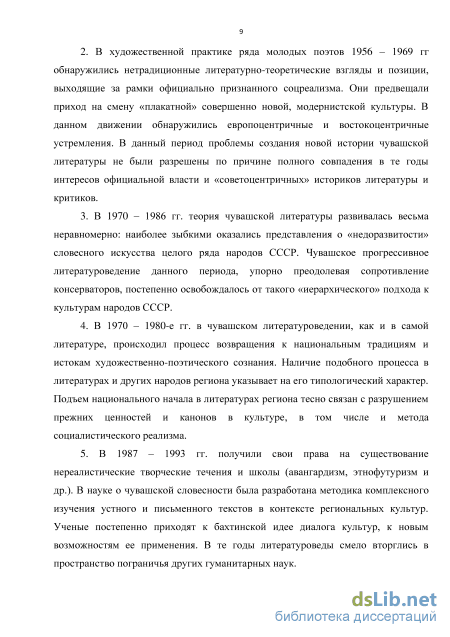 9

2. В художественной практике ряда молодых поэтов 1956 – 1969 гг обнаружились нетрадиционные литературно-теоретические взгляды и позиции, выходящие за рамки официально признанного соцреализма. Они предвещали приход на смену «плакатной» совершенно новой, модернистской культуры. В данном движении обнаружились европоцентричные и востокоцентричные устремления. В данный период проблемы создания новой истории чувашской литературы не были разрешены по причине полного совпадения в те годы интересов официальной власти и «советоцентричных» историков литературы и критиков.

3. В 1970 – 1986 гг. теория чувашской литературы развивалась весьма неравномерно: наиболее зыбкими оказались представления о «недоразвитости» словесного искусства целого ряда народов СССР. Чувашское прогрессивное литературоведение данного периода, упорно преодолевая сопротивление консерваторов, постепенно освобождалось от такого «иерархического» подхода к культурам народов СССР.

4. В 1970 – 1980-е гг. в чувашском литературоведении, как и в самой литературе, происходил процесс возвращения к национальным традициям и истокам художественно-поэтического сознания. Наличие подобного процесса в литературах и других народов региона указывает на его типологический характер. Подъем национального начала в литературах региона тесно связан с разрушением прежних ценностей и канонов в культуре, в том числе и метода социалистического реализма.

5. В 1987 – 1993 гг. получили свои права на существование нереалистические творческие течения и школы (авангардизм, этнофутуризм и др.). В науке о чувашской словесности была разработана методика комплексного изучения устного и письменного текстов в контексте региональных культур. Ученые постепенно приходят к бахтинской идее диалога культур, к новым возможностям ее применения. В те годы литературоведы смело вторглись в пространство пограничья других гуманитарных наук.

dsLib.net
библиотека диссертаций